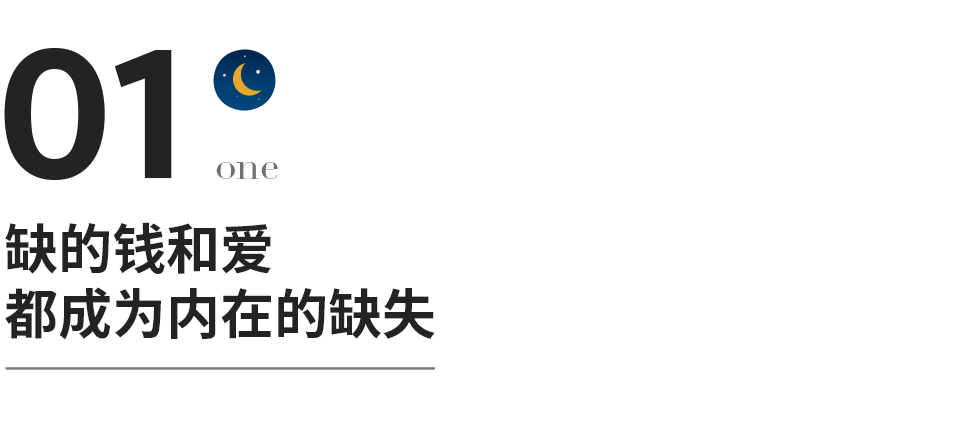 01
one

缺的钱和爱
都成为内在的缺失